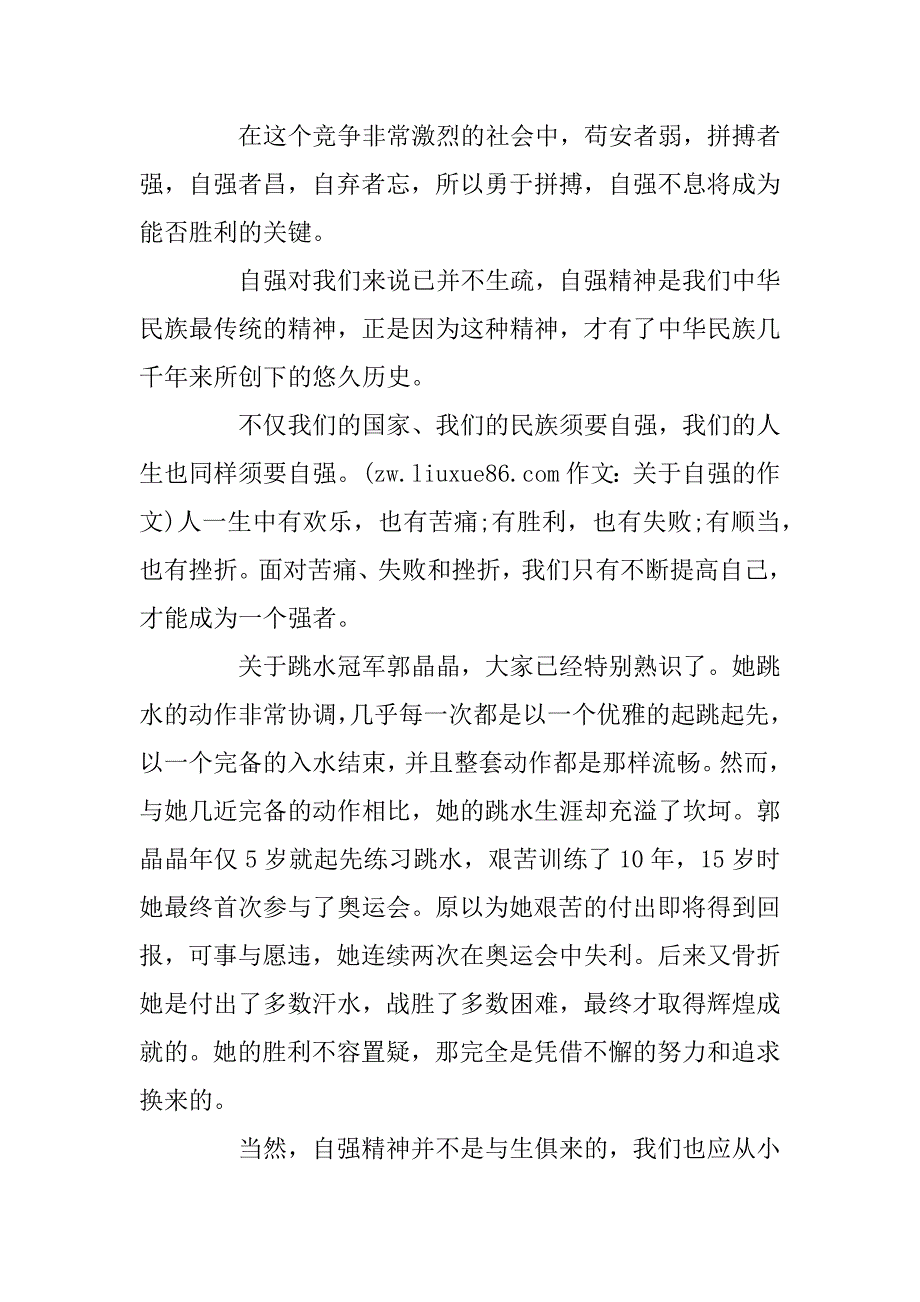 在这个竞争非常激烈的社会中，苟安者弱，拼搏者强，自强者昌，自弃者忘，所以勇于拼搏，自强不息将成为能否胜利的关键。

自强对我们来说已并不生疏，自强精神是我们中华民族最传统的精神，正是因为这种精神，才有了中华民族几千年来所创下的悠久历史。

不仅我们的国家、我们的民族须要自强，我们的人生也同样须要自强。(zw.liuxue86.com 作文：关于自强的作文)人一生中有欢乐，也有苦痛;有胜利，也有失败;有顺当，也有挫折。面对苦痛、失败和挫折，我们只有不断提高自己，才能成为一个强者。

关于跳水冠军郭晶晶，大家已经特别熟识了。她跳水的动作非常协调，几乎每一次都是以一个优雅的起跳起先，以一个完备的入水结束，并且整套动作都是那样流畅。然而，与她几近完备的动作相比，她的跳水生涯却充溢了坎坷。郭晶晶年仅 5 岁就起先练习跳水，艰苦训练了 10 年，15 岁时她最终首次参与了奥运会。原以为她艰苦的付出即将得到回报，可事与愿违，她连续两次在奥运会中失利。后来又骨折她是付出了多数汗水，战胜了多数困难，最终才取得辉煌成就的。她的胜利不容置疑，那完全是凭借不懈的努力和追求换来的。

当然，自强精神并不是与生俱来的，我们也应从小